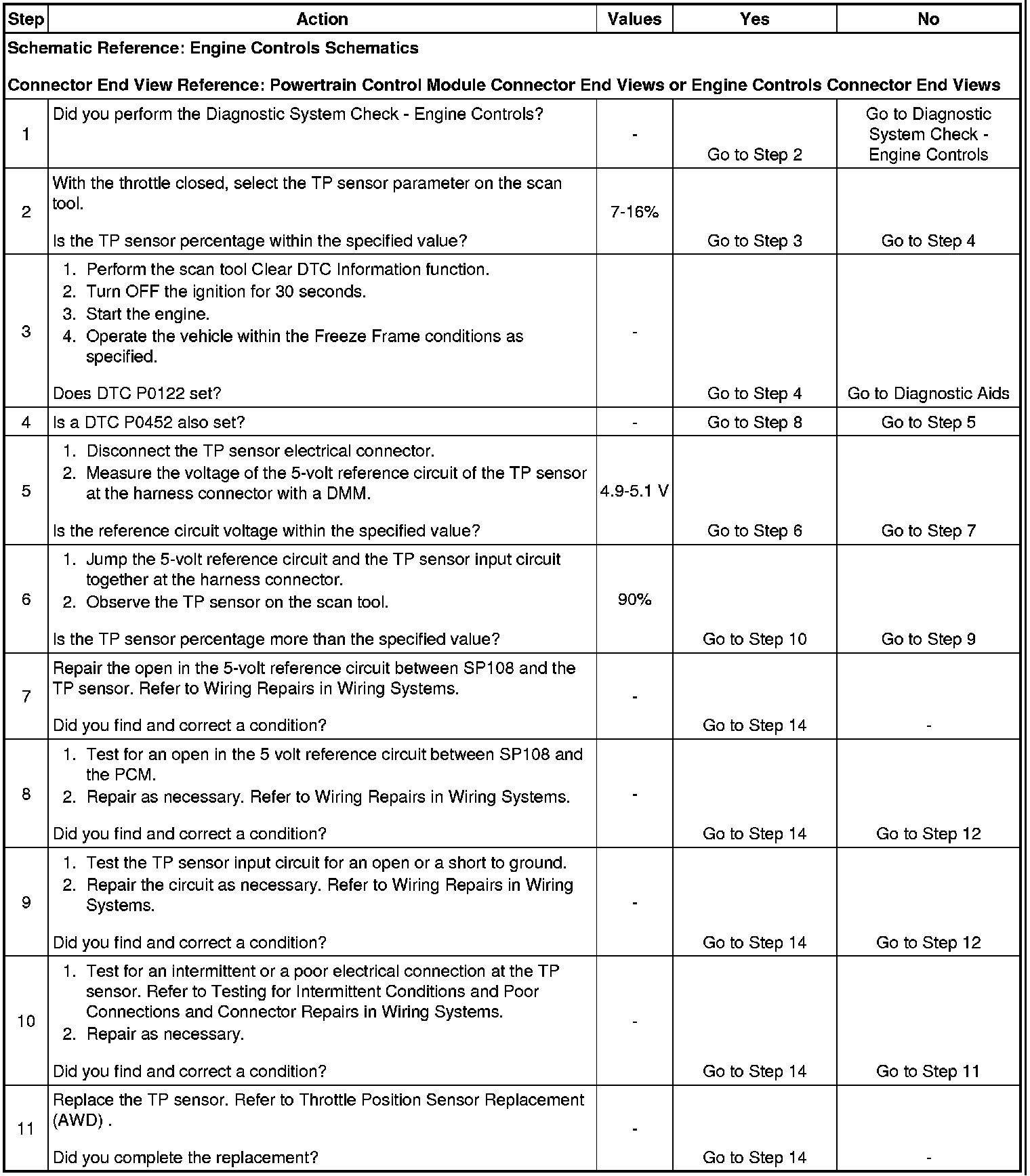 | Step | Action | Values | Yes | No |
|---|---|---|---|---|
| Schematic Reference: Engine Controls Schematics<br><br>Connector End View Reference: Powertrain Control Module Connector End Views or Engine Controls Connector End Views | | | | |
| 1 | Did you perform the Diagnostic System Check - Engine Controls? | - | Go to Step 2 | Go to Diagnostic System Check - Engine Controls |
| 2 | With the throttle closed, select the TP sensor parameter on the scan tool.<br><br>Is the TP sensor percentage within the specified value? | 7-16% | Go to Step 3 | Go to Step 4 |
| 3 | 1. Perform the scan tool Clear DTC Information function.<br>2. Turn OFF the ignition for 30 seconds.<br>3. Start the engine.<br>4. Operate the vehicle within the Freeze Frame conditions as specified.<br><br>Does DTC P0122 set? | - | Go to Step 4 | Go to Diagnostic Aids |
| 4 | Is a DTC P0452 also set? | - | Go to Step 8 | Go to Step 5 |
| 5 | 1. Disconnect the TP sensor electrical connector.<br>2. Measure the voltage of the 5-volt reference circuit of the TP sensor at the harness connector with a DMM.<br><br>Is the reference circuit voltage within the specified value? | 4.9-5.1 V | Go to Step 6 | Go to Step 7 |
| 6 | 1. Jump the 5-volt reference circuit and the TP sensor input circuit together at the harness connector.<br>2. Observe the TP sensor on the scan tool.<br><br>Is the TP sensor percentage more than the specified value? | 90% | Go to Step 10 | Go to Step 9 |
| 7 | Repair the open in the 5-volt reference circuit between SP108 and the TP sensor. Refer to Wiring Repairs in Wiring Systems.<br><br>Did you find and correct a condition? | - | Go to Step 14 | - |
| 8 | 1. Test for an open in the 5 volt reference circuit between SP108 and the PCM.<br>2. Repair as necessary. Refer to Wiring Repairs in Wiring Systems.<br><br>Did you find and correct a condition? | - | Go to Step 14 | Go to Step 12 |
| 9 | 1. Test the TP sensor input circuit for an open or a short to ground.<br>2. Repair the circuit as necessary. Refer to Wiring Repairs in Wiring Systems.<br><br>Did you find and correct a condition? | - | Go to Step 14 | Go to Step 12 |
| 10 | 1. Test for an intermittent or a poor electrical connection at the TP sensor. Refer to Testing for Intermittent Conditions and Poor Connections and Connector Repairs in Wiring Systems.<br>2. Repair as necessary.<br><br>Did you find and correct a condition? | - | Go to Step 14 | Go to Step 11 |
| 11 | Replace the TP sensor. Refer to Throttle Position Sensor Replacement (AWD) .<br><br>Did you complete the replacement? | - | Go to Step 14 | - |